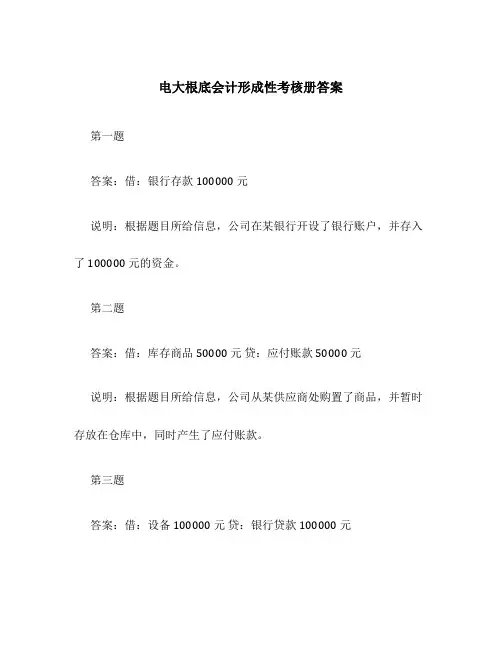 电大根底会计形成性考核册答案

第一题

答案：借：银行存款 100000 元

说明：根据题目所给信息，公司在某银行开设了银行账户，并存入了 100000 元的资金。

第二题

答案：借：库存商品 50000 元 贷：应付账款 50000 元

说明：根据题目所给信息，公司从某供应商处购置了商品，并暂时存放在仓库中，同时产生了应付账款。

第三题

答案：借：设备 100000 元 贷：银行贷款 100000 元